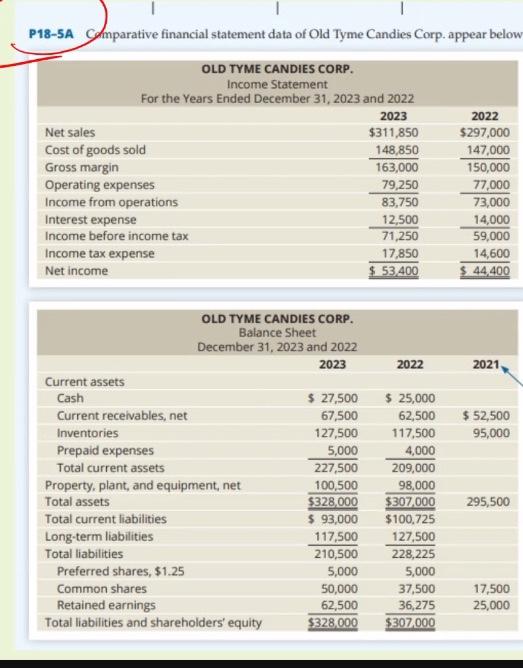 P18-5A Comparative financial statement data of Old Tyme Candies Corp. appear below

OLD TYME CANDIES CORP.
Income Statement
For the Years Ended December 31, 2023 and 2022

| | 2023 | 2022 |
|---|---|---|
| Net sales | $311,850 | $297,000 |
| Cost of goods sold | 148,850 | 147,000 |
| Gross margin | 163,000 | 150,000 |
| Operating expenses | 79,250 | 77,000 |
| Income from operations | 83,750 | 73,000 |
| Interest expense | 12,500 | 14,000 |
| Income before income tax | 71,250 | 59,000 |
| Income tax expense | 17,850 | 14,600 |
| Net income | $ 53,400 | $ 44,400 |

OLD TYME CANDIES CORP.
Balance Sheet
December 31, 2023 and 2022

| | 2023 | 2022 | 2021 |
|---|---|---|---|
| Current assets | | | |
| Cash | $ 27,500 | $ 25,000 | |
| Current receivables, net | 67,500 | 62,500 | $ 52,500 |
| Inventories | 127,500 | 117,500 | 95,000 |
| Prepaid expenses | 5,000 | 4,000 | |
| Total current assets | 227,500 | 209,000 | |
| Property, plant, and equipment, net | 100,500 | 98,000 | |
| Total assets | $328,000 | $307,000 | 295,500 |
| Total current liabilities | $ 93,000 | $100,725 | |
| Long-term liabilities | 117,500 | 127,500 | |
| Total liabilities | 210,500 | 228,225 | |
| Preferred shares, $1.25 | 5,000 | 5,000 | |
| Common shares | 50,000 | 37,500 | 17,500 |
| Retained earnings | 62,500 | 36,275 | 25,000 |
| Total liabilities and shareholders' equity | $328,000 | $307,000 | |